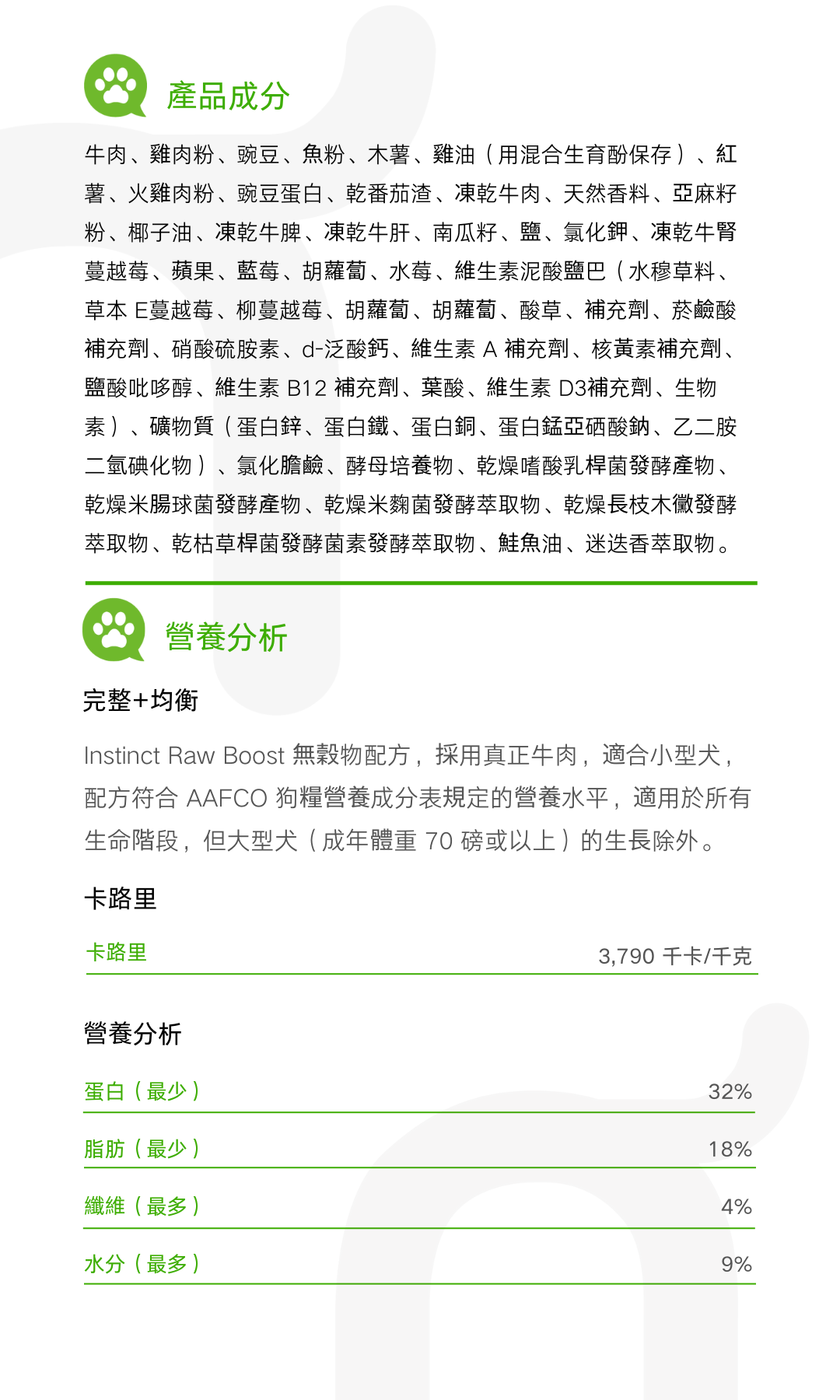 產品成分

牛肉、雞肉粉、豌豆、魚粉、木薯、雞油（用混合生育酚保存）、紅薯、火雞肉粉、豌豆蛋白、乾番茄渣、凍乾牛肉、天然香料、亞麻籽粉、椰子油、凍乾牛脾、凍乾牛肝、南瓜籽、鹽、氯化鉀、凍乾牛腎蔓越莓、蘋果、藍莓、胡蘿蔔、水莓、維生素泥酸鹽巴（水穆草料、草本 E蔓越莓、柳蔓越莓、胡蘿蔔、胡蘿蔔、酸草、補充劑、菸鹼酸補充劑、硝酸硫胺素、d-泛酸鈣、維生素 A 補充劑、核黃素補充劑、鹽酸吡哆醇、維生素 B12 補充劑、葉酸、維生素 D3補充劑、生物素）、礦物質（蛋白鋅、蛋白鐵、蛋白銅、蛋白錳亞硒酸鈉、乙二胺二氫碘化物）、氯化膽鹼、酵母培養物、乾燥嗜酸乳桿菌發酵產物、乾燥米腸球菌發酵產物、乾燥米麴菌發酵萃取物、乾燥長枝木黴發酵萃取物、乾枯草桿菌發酵菌素發酵萃取物、鮭魚油、迷迭香萃取物。

營養分析

完整+均衡

Instinct Raw Boost 無穀物配方，採用真正牛肉，適合小型犬，配方符合 AAFCO 狗糧營養成分表規定的營養水平，適用於所有生命階段，但大型犬（成年體重 70 磅或以上）的生長除外。

卡路里

| 卡路里 | 3,790 千卡/千克 |
|---|---|

營養分析

| 蛋白（最少） | 32% |
|---|---|
| 脂肪（最少） | 18% |
| 纖維（最多） | 4% |
| 水分（最多） | 9% |